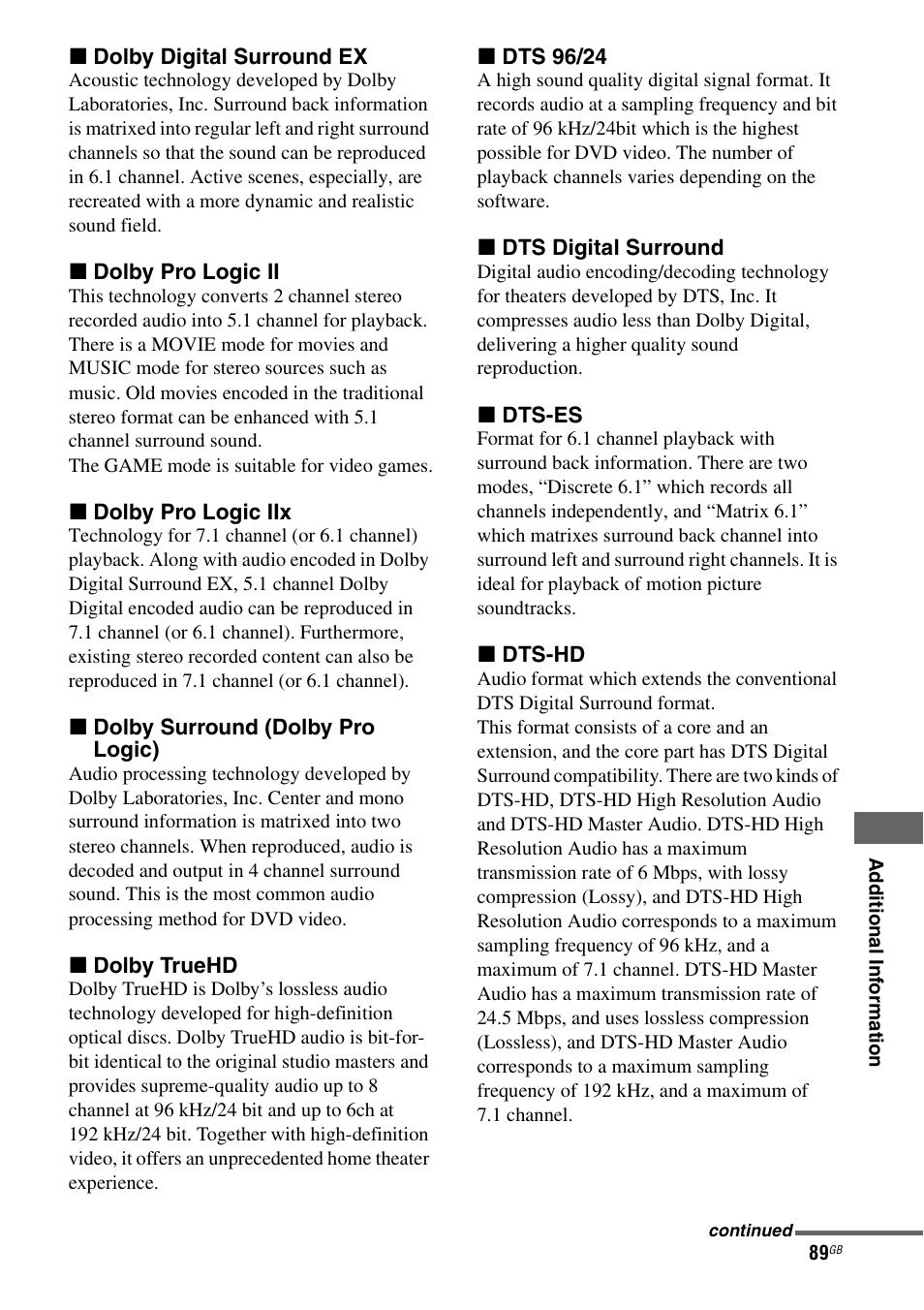 ■ Dolby Digital Surround EX
Acoustic technology developed by Dolby Laboratories, Inc. Surround back information is matrixed into regular left and right surround channels so that the sound can be reproduced in 6.1 channel. Active scenes, especially, are recreated with a more dynamic and realistic sound field.

■ Dolby Pro Logic II
This technology converts 2 channel stereo recorded audio into 5.1 channel for playback. There is a MOVIE mode for movies and MUSIC mode for stereo sources such as music. Old movies encoded in the traditional stereo format can be enhanced with 5.1 channel surround sound.
The GAME mode is suitable for video games.

■ Dolby Pro Logic IIx
Technology for 7.1 channel (or 6.1 channel) playback. Along with audio encoded in Dolby Digital Surround EX, 5.1 channel Dolby Digital encoded audio can be reproduced in 7.1 channel (or 6.1 channel). Furthermore, existing stereo recorded content can also be reproduced in 7.1 channel (or 6.1 channel).

■ Dolby Surround (Dolby Pro Logic)
Audio processing technology developed by Dolby Laboratories, Inc. Center and mono surround information is matrixed into two stereo channels. When reproduced, audio is decoded and output in 4 channel surround sound. This is the most common audio processing method for DVD video.

■ Dolby TrueHD
Dolby TrueHD is Dolby's lossless audio technology developed for high-definition optical discs. Dolby TrueHD audio is bit-for-bit identical to the original studio masters and provides supreme-quality audio up to 8 channel at 96 kHz/24 bit and up to 6ch at 192 kHz/24 bit. Together with high-definition video, it offers an unprecedented home theater experience.

■ DTS 96/24
A high sound quality digital signal format. It records audio at a sampling frequency and bit rate of 96 kHz/24bit which is the highest possible for DVD video. The number of playback channels varies depending on the software.

■ DTS Digital Surround
Digital audio encoding/decoding technology for theaters developed by DTS, Inc. It compresses audio less than Dolby Digital, delivering a higher quality sound reproduction.

■ DTS-ES
Format for 6.1 channel playback with surround back information. There are two modes, "Discrete 6.1" which records all channels independently, and "Matrix 6.1" which matrixes surround back channel into surround left and surround right channels. It is ideal for playback of motion picture soundtracks.

■ DTS-HD
Audio format which extends the conventional DTS Digital Surround format.
This format consists of a core and an extension, and the core part has DTS Digital Surround compatibility. There are two kinds of DTS-HD, DTS-HD High Resolution Audio and DTS-HD Master Audio. DTS-HD High Resolution Audio has a maximum transmission rate of 6 Mbps, with lossy compression (Lossy), and DTS-HD High Resolution Audio corresponds to a maximum sampling frequency of 96 kHz, and a maximum of 7.1 channel. DTS-HD Master Audio has a maximum transmission rate of 24.5 Mbps, and uses lossless compression (Lossless), and DTS-HD Master Audio corresponds to a maximum sampling frequency of 192 kHz, and a maximum of 7.1 channel.

Additional Information

continued
89GB